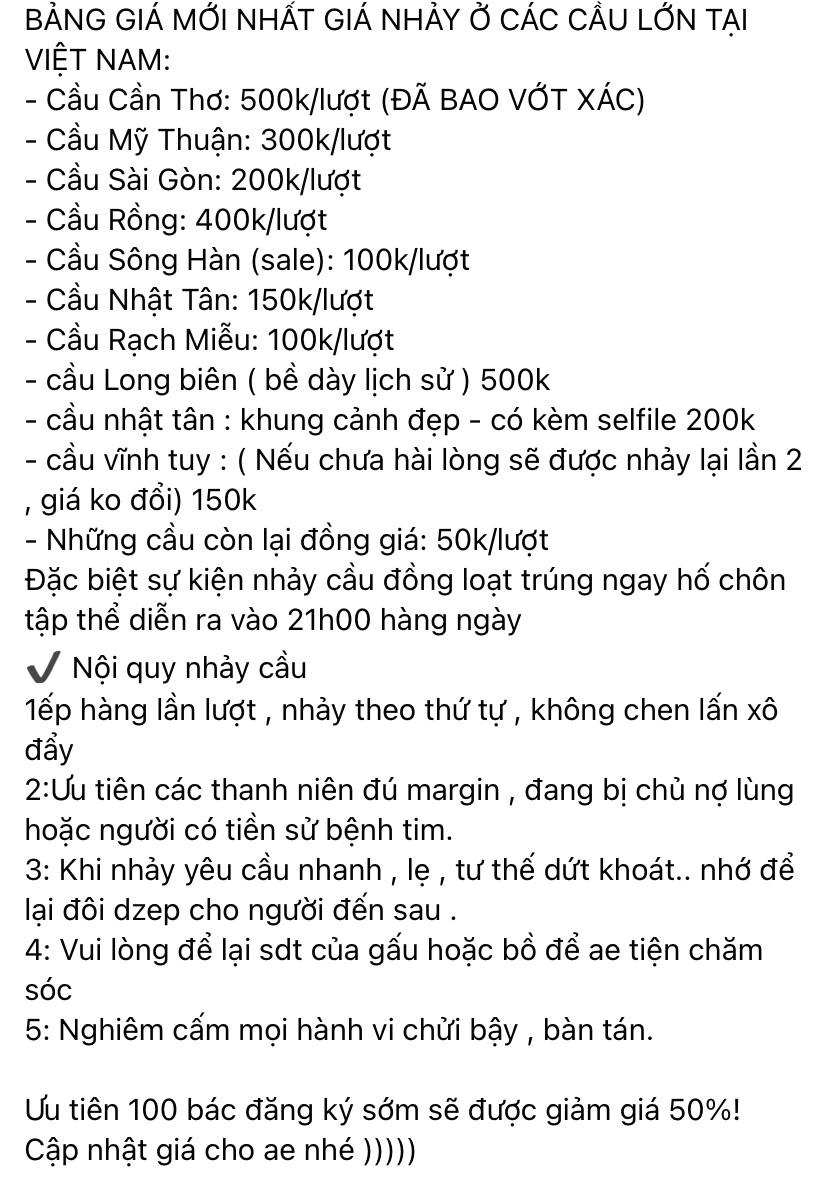 BẢNG GIÁ MỚI NHẤT GIÁ NHẢY Ở CÁC CẦU LỚN TẠI VIỆT NAM:
- Cầu Cần Thơ: 500k/lượt (ĐÃ BAO VỚT XÁC)
- Cầu Mỹ Thuận: 300k/lượt
- Cầu Sài Gòn: 200k/lượt
- Cầu Rồng: 400k/lượt
- Cầu Sông Hàn (sale): 100k/lượt
- Cầu Nhật Tân: 150k/lượt
- Cầu Rạch Miễu: 100k/lượt
- cầu Long biên ( bề dày lịch sử ) 500k
- cầu nhật tân : khung cảnh đẹp - có kèm selfile 200k
- cầu vĩnh tuy : ( Nếu chưa hài lòng sẽ được nhảy lại lần 2 , giá ko đổi) 150k
- Những cầu còn lại đồng giá: 50k/lượt
Đặc biệt sự kiện nhảy cầu đồng loạt trúng ngay hố chôn tập thể diễn ra vào 21h00 hàng ngày

✔ Nội quy nhảy cầu
1ếp hàng lần lượt , nhảy theo thứ tự , không chen lấn xô đẩy
2:Ưu tiên các thanh niên đú margin , đang bị chủ nợ lùng hoặc người có tiền sử bệnh tim.
3: Khi nhảy yêu cầu nhanh , lẹ , tư thế dứt khoát.. nhớ để lại đôi dzep cho người đến sau .
4: Vui lòng để lại sdt của gấu hoặc bồ để ae tiện chăm sóc
5: Nghiêm cấm mọi hành vi chửi bậy , bàn tán.

Ưu tiên 100 bác đăng ký sớm sẽ được giảm giá 50%!
Cập nhật giá cho ae nhé )))))